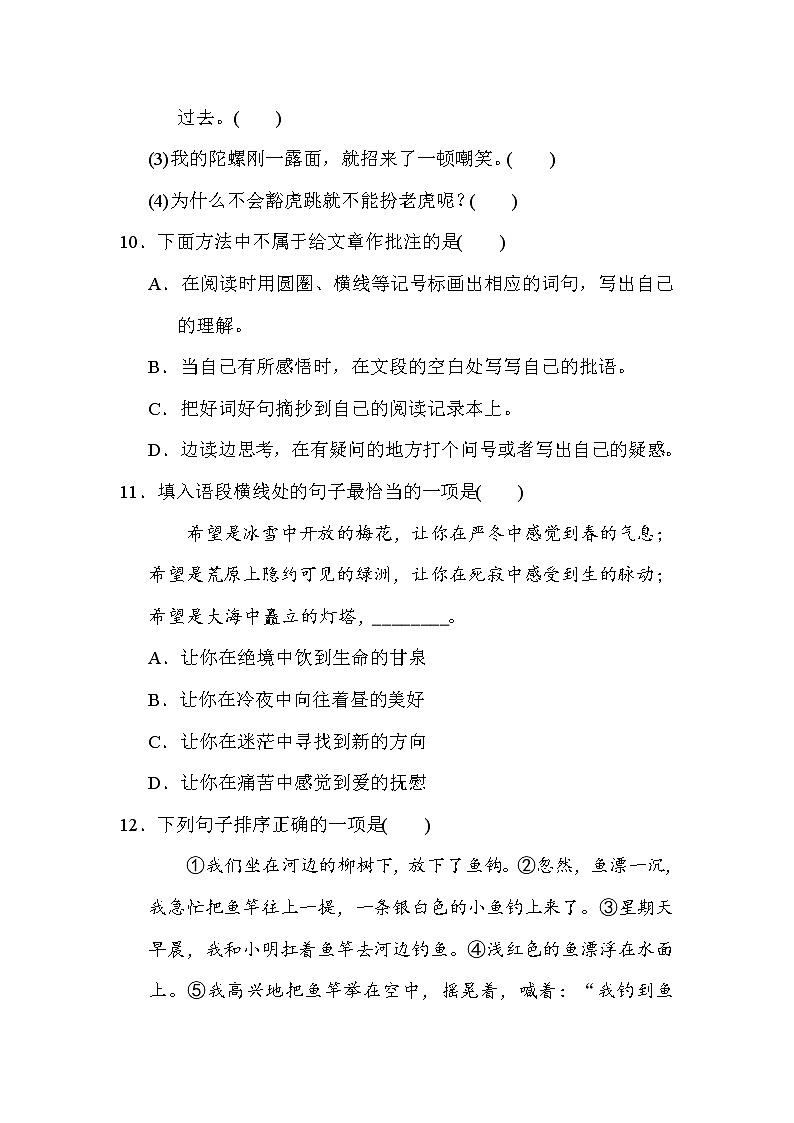 过去。(　　)

(3)我的陀螺刚一露面，就招来了一顿嘲笑。(　　)

(4)为什么不会豁虎跳就不能扮老虎呢？(　　)

10．下面方法中不属于给文章作批注的是(　　)

A．在阅读时用圆圈、横线等记号标画出相应的词句，写出自己的理解。

B．当自己有所感悟时，在文段的空白处写写自己的批语。

C．把好词好句摘抄到自己的阅读记录本上。

D．边读边思考，在有疑问的地方打个问号或者写出自己的疑惑。

11．填入语段横线处的句子最恰当的一项是(　　)

希望是冰雪中开放的梅花，让你在严冬中感觉到春的气息；希望是荒原上隐约可见的绿洲，让你在死寂中感受到生的脉动；希望是大海中矗立的灯塔，________。

A．让你在绝境中饮到生命的甘泉

B．让你在冷夜中向往着昼的美好

C．让你在迷茫中寻找到新的方向

D．让你在痛苦中感觉到爱的抚慰

12．下列句子排序正确的一项是(　　)

①我们坐在河边的柳树下，放下了鱼钩。②忽然，鱼漂一沉，我急忙把鱼竿往上一提，一条银白色的小鱼钓上来了。③星期天早晨，我和小明扛着鱼竿去河边钓鱼。④浅红色的鱼漂浮在水面上。⑤我高兴地把鱼竿举在空中，摇晃着，喊着：“我钓到鱼